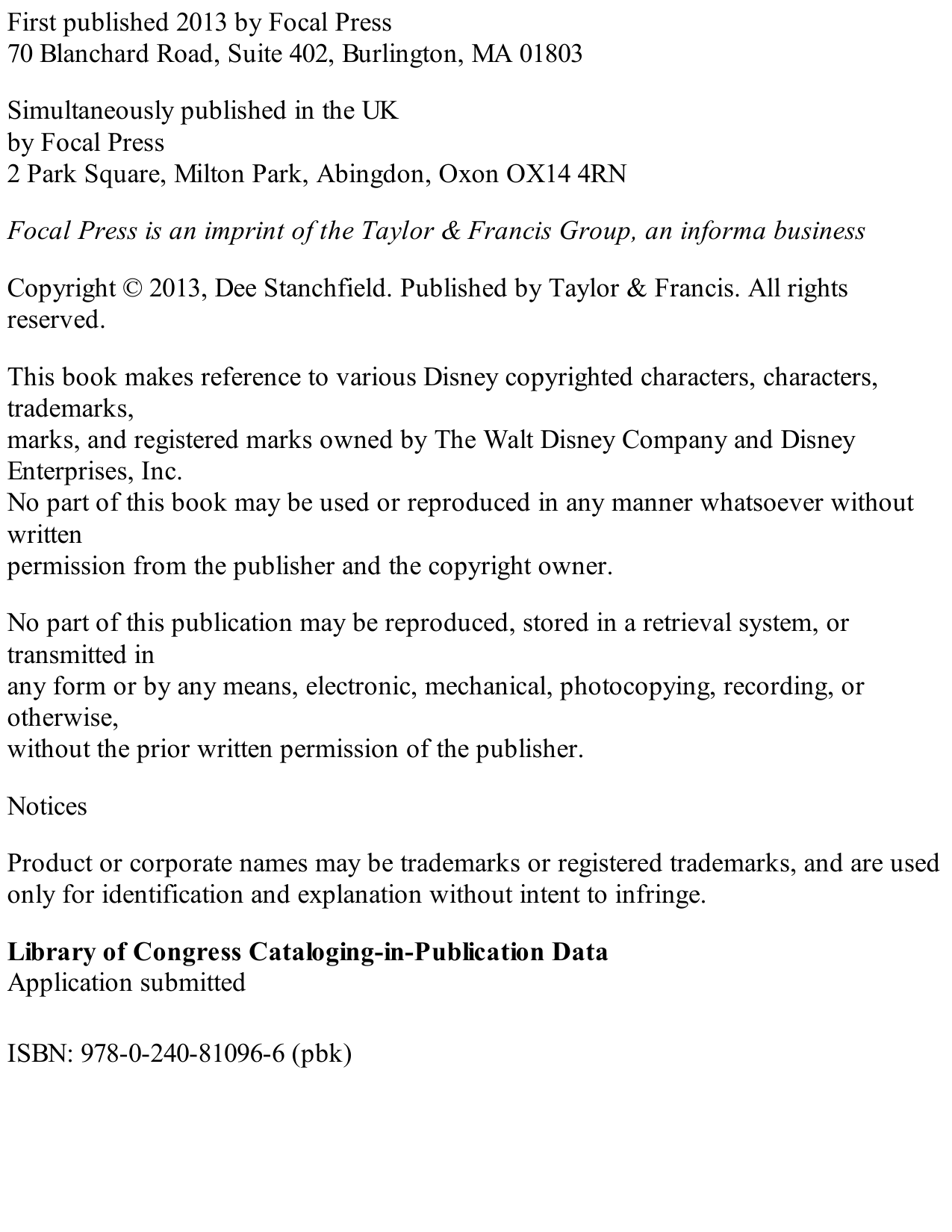 First published 2013 by Focal Press
70 Blanchard Road, Suite 402, Burlington, MA 01803

Simultaneously published in the UK
by Focal Press
2 Park Square, Milton Park, Abingdon, Oxon OX14 4RN

Focal Press is an imprint of the Taylor & Francis Group, an informa business

Copyright © 2013, Dee Stanchfield. Published by Taylor & Francis. All rights reserved.

This book makes reference to various Disney copyrighted characters, characters, trademarks, marks, and registered marks owned by The Walt Disney Company and Disney Enterprises, Inc. No part of this book may be used or reproduced in any manner whatsoever without written permission from the publisher and the copyright owner.

No part of this publication may be reproduced, stored in a retrieval system, or transmitted in any form or by any means, electronic, mechanical, photocopying, recording, or otherwise, without the prior written permission of the publisher.

Notices

Product or corporate names may be trademarks or registered trademarks, and are used only for identification and explanation without intent to infringe.

Library of Congress Cataloging-in-Publication Data
Application submitted

ISBN: 978-0-240-81096-6 (pbk)